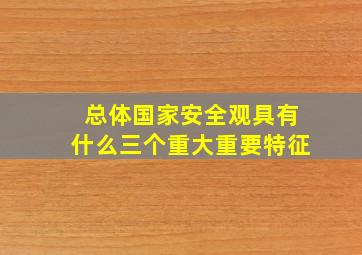 总体国家安全观具有什么三个重大重要特征